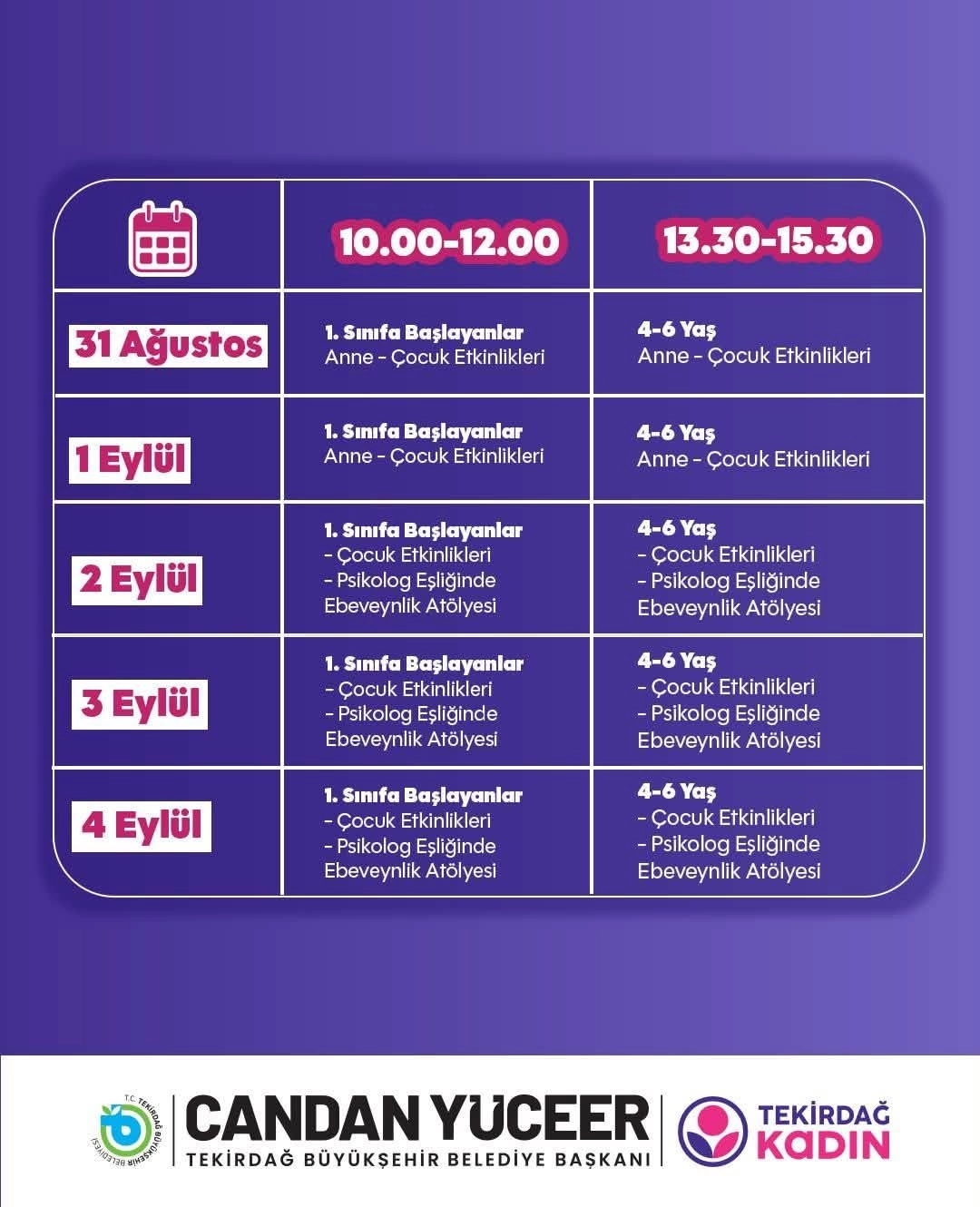 | | 10.00-12.00 | 13.30-15.30 |
|---|---|---|
| 31 Ağustos | 1. Sınıfa Başlayanlar Anne - Çocuk Etkinlikleri | 4-6 Yaş Anne - Çocuk Etkinlikleri |
| 1 Eylül | 1. Sınıfa Başlayanlar Anne - Çocuk Etkinlikleri | 4-6 Yaş Anne - Çocuk Etkinlikleri |
| 2 Eylül | 1. Sınıfa Başlayanlar - Çocuk Etkinlikleri - Psikolog Eşliğinde Ebeveynlik Atölyesi | 4-6 Yaş - Çocuk Etkinlikleri - Psikolog Eşliğinde Ebeveynlik Atölyesi |
| 3 Eylül | 1. Sınıfa Başlayanlar - Çocuk Etkinlikleri - Psikolog Eşliğinde Ebeveynlik Atölyesi | 4-6 Yaş - Çocuk Etkinlikleri - Psikolog Eşliğinde Ebeveynlik Atölyesi |
| 4 Eylül | 1. Sınıfa Başlayanlar - Çocuk Etkinlikleri - Psikolog Eşliğinde Ebeveynlik Atölyesi | 4-6 Yaş - Çocuk Etkinlikleri - Psikolog Eşliğinde Ebeveynlik Atölyesi |

T.C. TEKİRDAĞ BÜYÜKŞEHİR BELEDİYESİ

CANDAN YÜCEER
TEKİRDAĞ BÜYÜKŞEHİR BELEDİYE BAŞKANI

TEKİRDAĞ KADIN